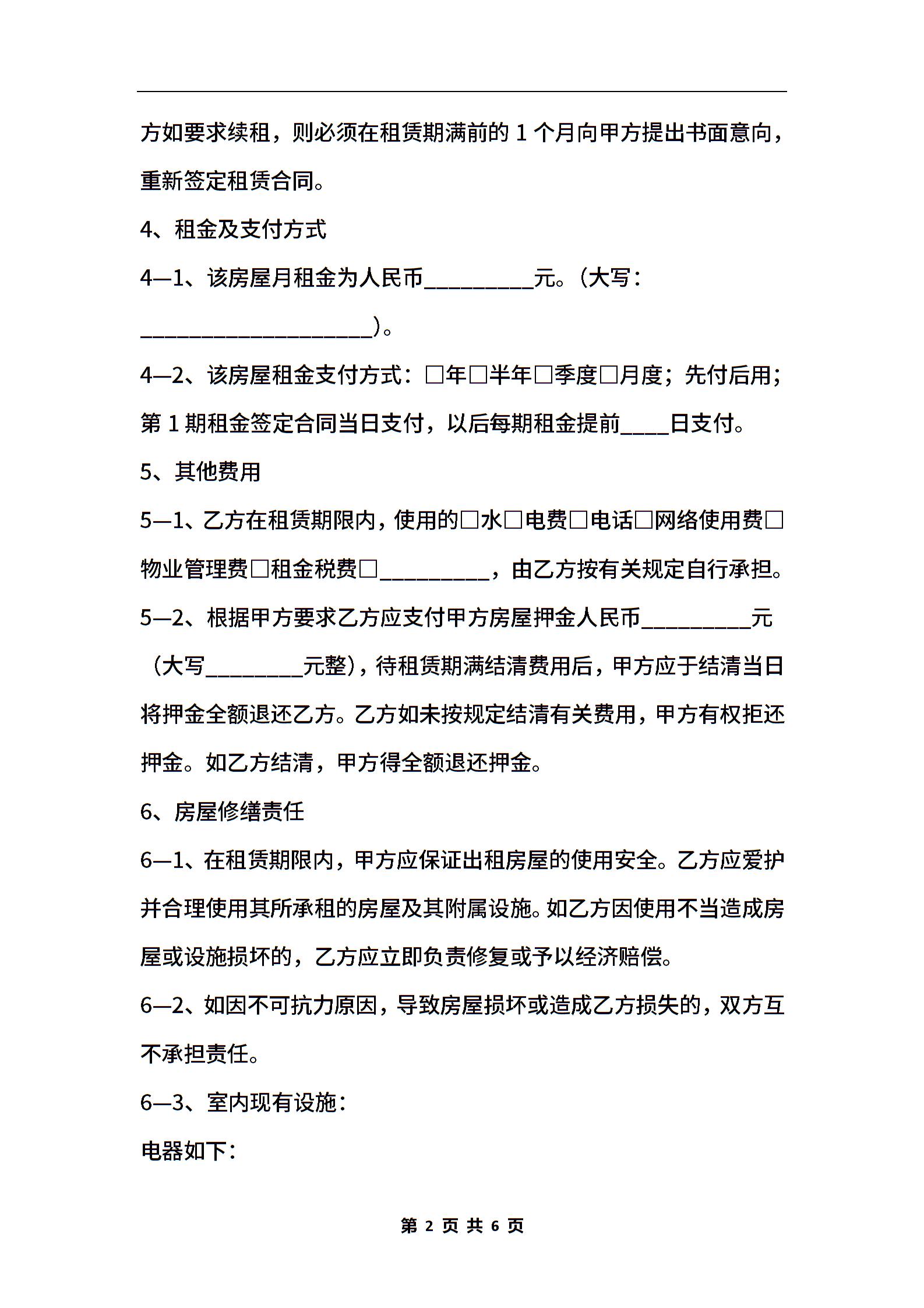 方如要求续租，则必须在租赁期满前的 1 个月向甲方提出书面意向，重新签定租赁合同。

4、租金及支付方式

4—1、该房屋月租金为人民币__________元。(大写：_____________________)。

4—2、该房屋租金支付方式：□年□半年□季度□月度；先付后用；第 1 期租金签定合同当日支付，以后每期租金提前____日支付。

5、其他费用

5—1、乙方在租赁期限内，使用的□水□电费□电话□网络使用费□物业管理费□租金税费□__________，由乙方按有关规定自行承担。

5—2、根据甲方要求乙方应支付甲方房屋押金人民币__________元（大写_________元整)，待租赁期满结清费用后，甲方应于结清当日将押金全额退还乙方。乙方如未按规定结清有关费用，甲方有权拒还押金。如乙方结清，甲方得全额退还押金。

6、房屋修缮责任

6—1、在租赁期限内，甲方应保证出租房屋的使用安全。乙方应爱护并合理使用其所承租的房屋及其附属设施。如乙方因使用不当造成房屋或设施损坏的，乙方应立即负责修复或予以经济赔偿。

6—2、如因不可抗力原因，导致房屋损坏或造成乙方损失的，双方互不承担责任。

6—3、室内现有设施：

电器如下：

第 2 页 共 6 页